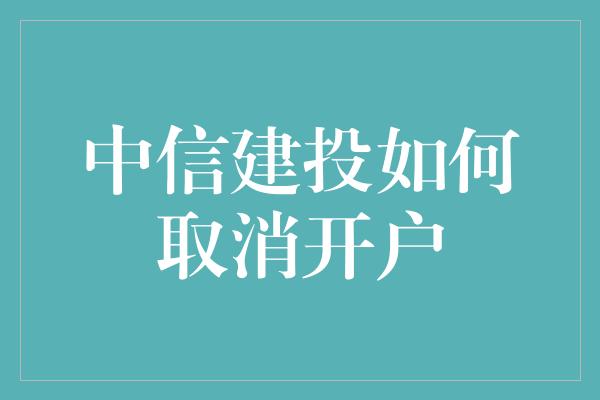 中信建投如何取消开户